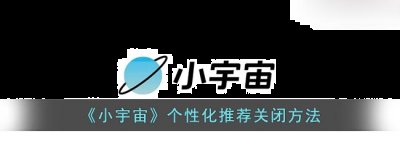 小宇宙

《小宇宙》个性化推荐关闭方法